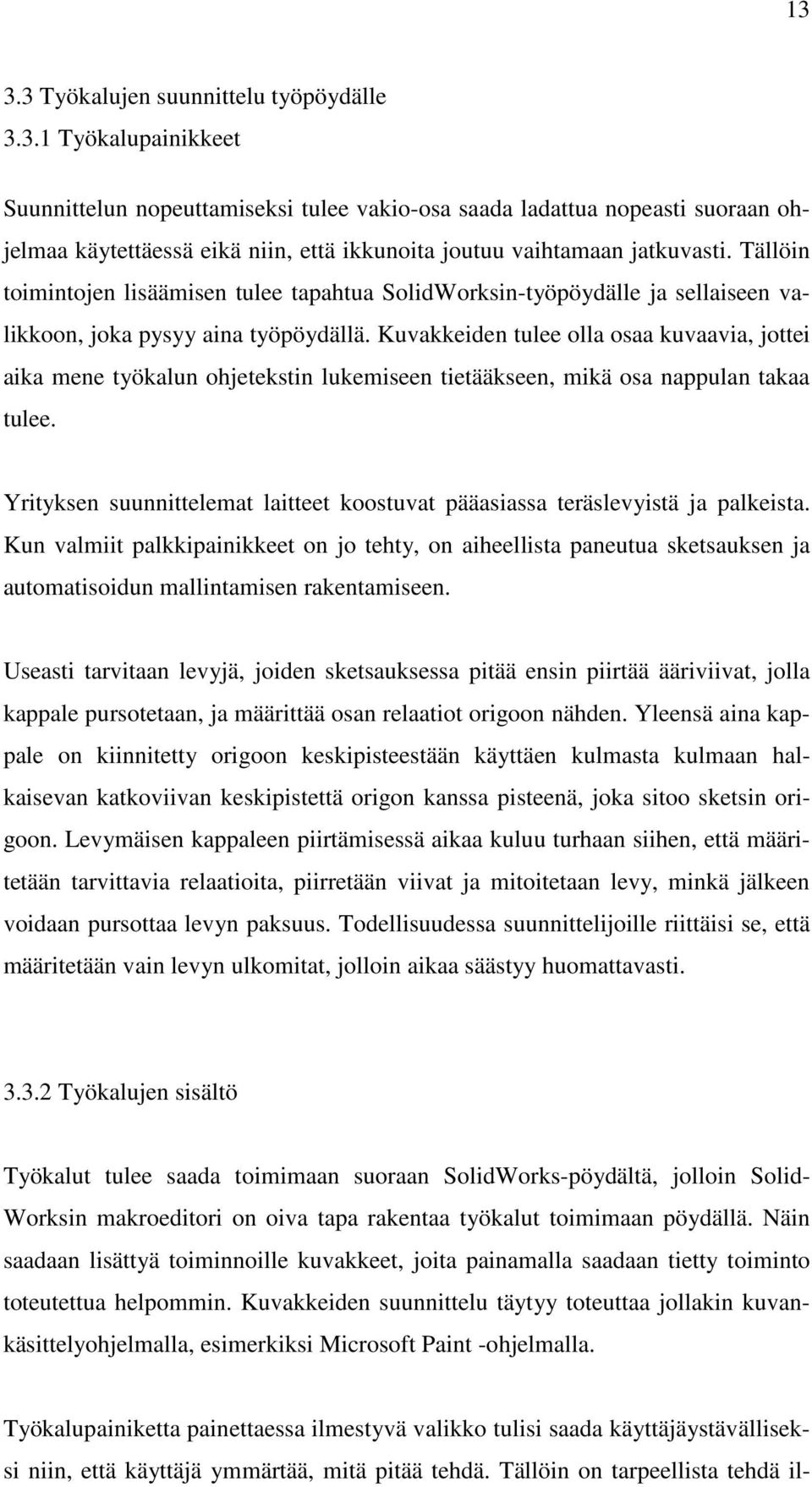 13

3.3 Työkalujen suunnittelu työpöydälle

3.3.1 Työkalupainikkeet

Suunnittelun nopeuttamiseksi tulee vakio-osa saada ladattua nopeasti suoraan ohjelmaa käytettäessä eikä niin, että ikkunoita joutuu vaihtamaan jatkuvasti. Tällöin toimintojen lisäämisen tulee tapahtua SolidWorksin-työpöydälle ja sellaiseen valikkoon, joka pysyy aina työpöydällä. Kuvakkeiden tulee olla osaa kuvaavia, jottei aika mene työkalun ohjetekstin lukemiseen tietääkseen, mikä osa nappulan takaa tulee.

Yrityksen suunnittelemat laitteet koostuvat pääasiassa teräslevyistä ja palkeista. Kun valmiit palkkipainikkeet on jo tehty, on aiheellista paneutua sketsauksen ja automatisoidun mallintamisen rakentamiseen.

Useasti tarvitaan levyjä, joiden sketsauksessa pitää ensin piirtää ääriviivat, jolla kappale pursotetaan, ja määrittää osan relaatiot origoon nähden. Yleensä aina kappale on kiinnitetty origoon keskipisteestään käyttäen kulmasta kulmaan halkaisevan katkoviivan keskipistettä origon kanssa pisteenä, joka sitoo sketsin origoon. Levymäisen kappaleen piirtämisessä aikaa kuluu turhaan siihen, että määritetään tarvittavia relaatioita, piirretään viivat ja mitoitetaan levy, minkä jälkeen voidaan pursottaa levyn paksuus. Todellisuudessa suunnittelijoille riittäisi se, että määritetään vain levyn ulkomitat, jolloin aikaa säästyy huomattavasti.

3.3.2 Työkalujen sisältö

Työkalut tulee saada toimimaan suoraan SolidWorks-pöydältä, jolloin SolidWorksin makroeditori on oiva tapa rakentaa työkalut toimimaan pöydällä. Näin saadaan lisättyä toiminnoille kuvakkeet, joita painamalla saadaan tietty toiminto toteutettua helpommin. Kuvakkeiden suunnittelu täytyy toteuttaa jollakin kuvankäsittelyohjelmalla, esimerkiksi Microsoft Paint -ohjelmalla.

Työkalupainiketta painettaessa ilmestyvä valikko tulisi saada käyttäjäystävälliseksi niin, että käyttäjä ymmärtää, mitä pitää tehdä. Tällöin on tarpeellista tehdä il-